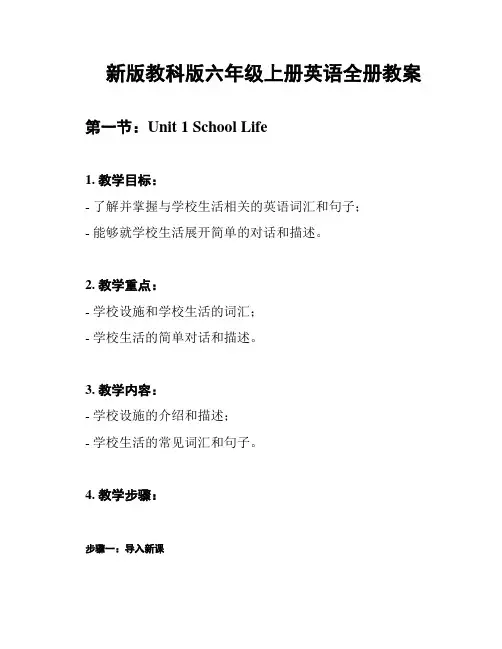 新版教科版六年级上册英语全册教案

第一节：Unit 1 School Life

1. 教学目标：

- 了解并掌握与学校生活相关的英语词汇和句子；

- 能够就学校生活展开简单的对话和描述。

2. 教学重点：

- 学校设施和学校生活的词汇；

- 学校生活的简单对话和描述。

3. 教学内容：

- 学校设施的介绍和描述；

- 学校生活的常见词汇和句子。

4. 教学步骤：

步骤一：导入新课